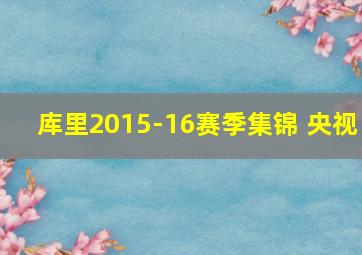 库里2015-16赛季集锦 央视